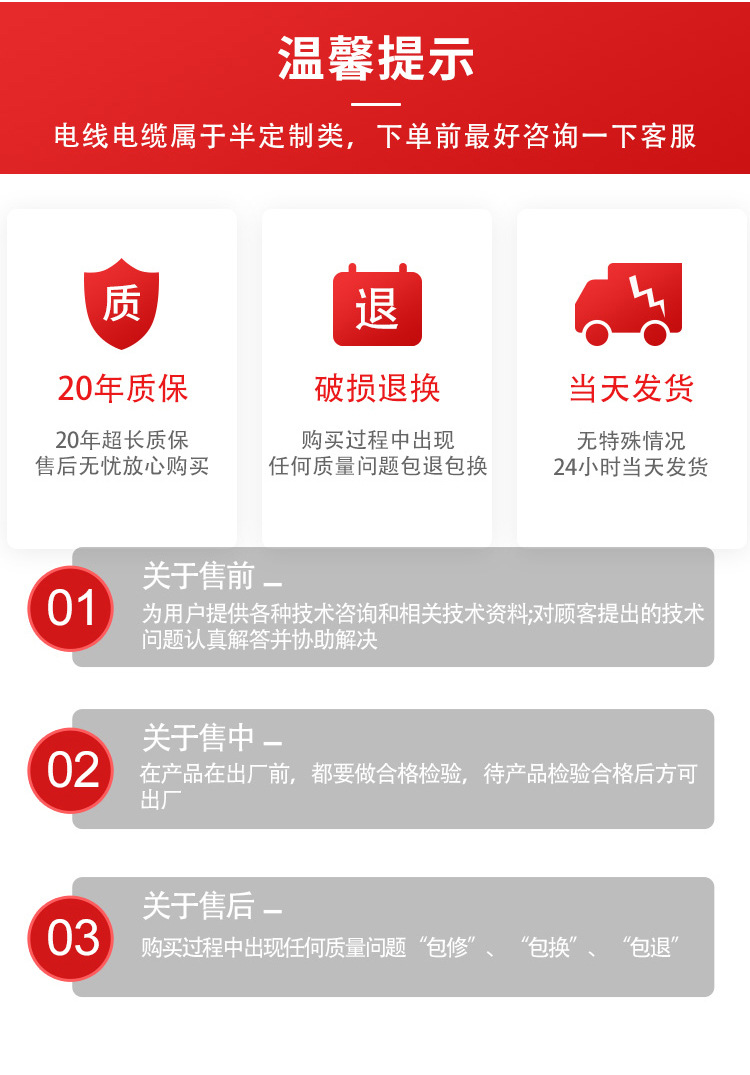 温馨提示

电线电缆属于半定制类，下单前最好咨询一下客服

质

20年质保

20年超长质保
售后无忧放心购买

退

破损退换

购买过程中出现
任何质量问题包退包换

当天发货

无特殊情况
24小时当天发货

01

关于售前

为用户提供各种技术咨询和相关技术资料;对顾客提出的技术问题认真解答并协助解决

02

关于售中

在产品在出厂前，都要做合格检验，待产品检验合格后方可出厂

03

关于售后

购买过程中出现任何质量问题“包修”、“包换”、“包退”